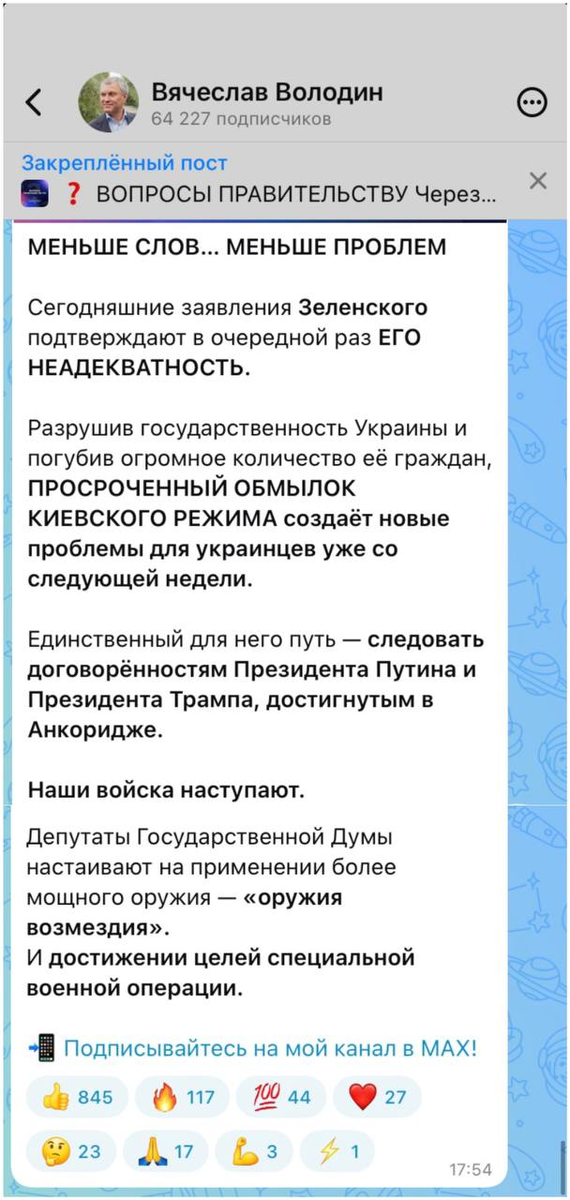 Вячеслав Володин
64 227 подписчиков

Закреплённый пост
❓ ВОПРОСЫ ПРАВИТЕЛЬСТВУ Через...

МЕНЬШЕ СЛОВ... МЕНЬШЕ ПРОБЛЕМ

Сегодняшние заявления Зеленского подтверждают в очередной раз ЕГО НЕАДЕКВАТНОСТЬ.

Разрушив государственность Украины и погубив огромное количество её граждан, ПРОСРОЧЕННЫЙ ОБМЫЛОК КИЕВСКОГО РЕЖИМА создаёт новые проблемы для украинцев уже со следующей недели.

Единственный для него путь — следовать договорённостям Президента Путина и Президента Трампа, достигнутым в Анкоридже.

Наши войска наступают.

Депутаты Государственной Думы настаивают на применении более мощного оружия — «оружия возмездия».
И достижении целей специальной военной операции.

📲 Подписывайтесь на мой канал в MAX!

👍 845 🔥 117 💯 44 ❤️ 27
🤔 23 🙏 17 💪 3 ⚡ 1

17:54